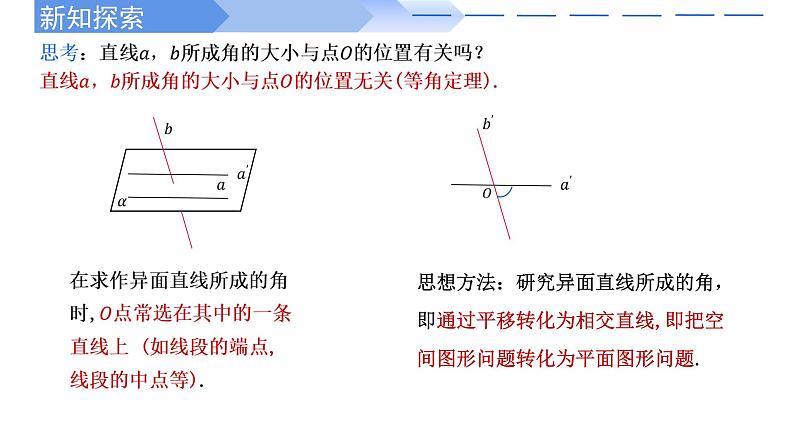 新知探索

思考：直线$a$，$b$所成角的大小与点$O$的位置有关吗？

直线$a$，$b$所成角的大小与点$O$的位置无关(等角定理).

$b$

$a'$

$a$

$\alpha$

$b'$

$O$

$a'$

在求作异面直线所成的角时，$O$点常选在其中的一条直线上（如线段的端点，线段的中点等).

思想方法：研究异面直线所成的角，即通过平移转化为相交直线，即把空间图形问题转化为平面图形问题.